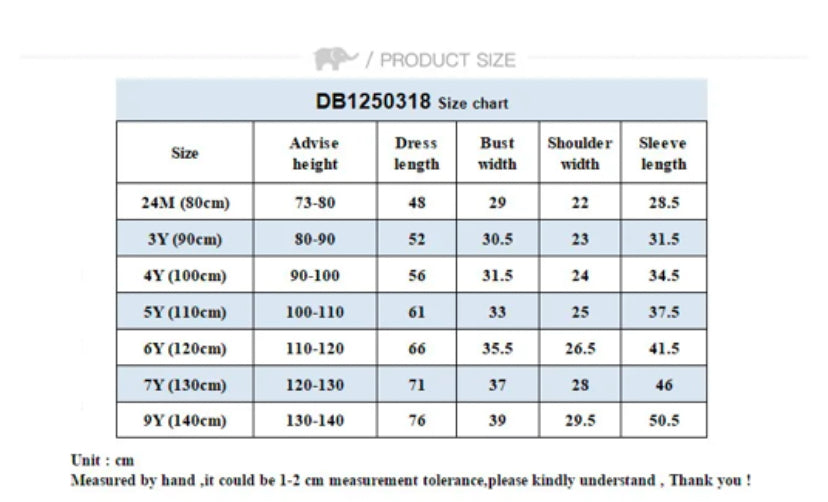 / PRODUCT SIZE

DB1250318 Size chart

| Size | Advise height | Dress length | Bust width | Shoulder width | Sleeve length |
|---|---|---|---|---|---|
| 24M (80cm) | 73-80 | 48 | 29 | 22 | 28.5 |
| 3Y (90cm) | 80-90 | 52 | 30.5 | 23 | 31.5 |
| 4Y (100cm) | 90-100 | 56 | 31.5 | 24 | 34.5 |
| 5Y (110cm) | 100-110 | 61 | 33 | 25 | 37.5 |
| 6Y (120cm) | 110-120 | 66 | 35.5 | 26.5 | 41.5 |
| 7Y (130cm) | 120-130 | 71 | 37 | 28 | 46 |
| 9Y (140cm) | 130-140 | 76 | 39 | 29.5 | 50.5 |

Unit : cm
Measured by hand ,it could be 1-2 cm measurement tolerance,please kindly understand , Thank you !